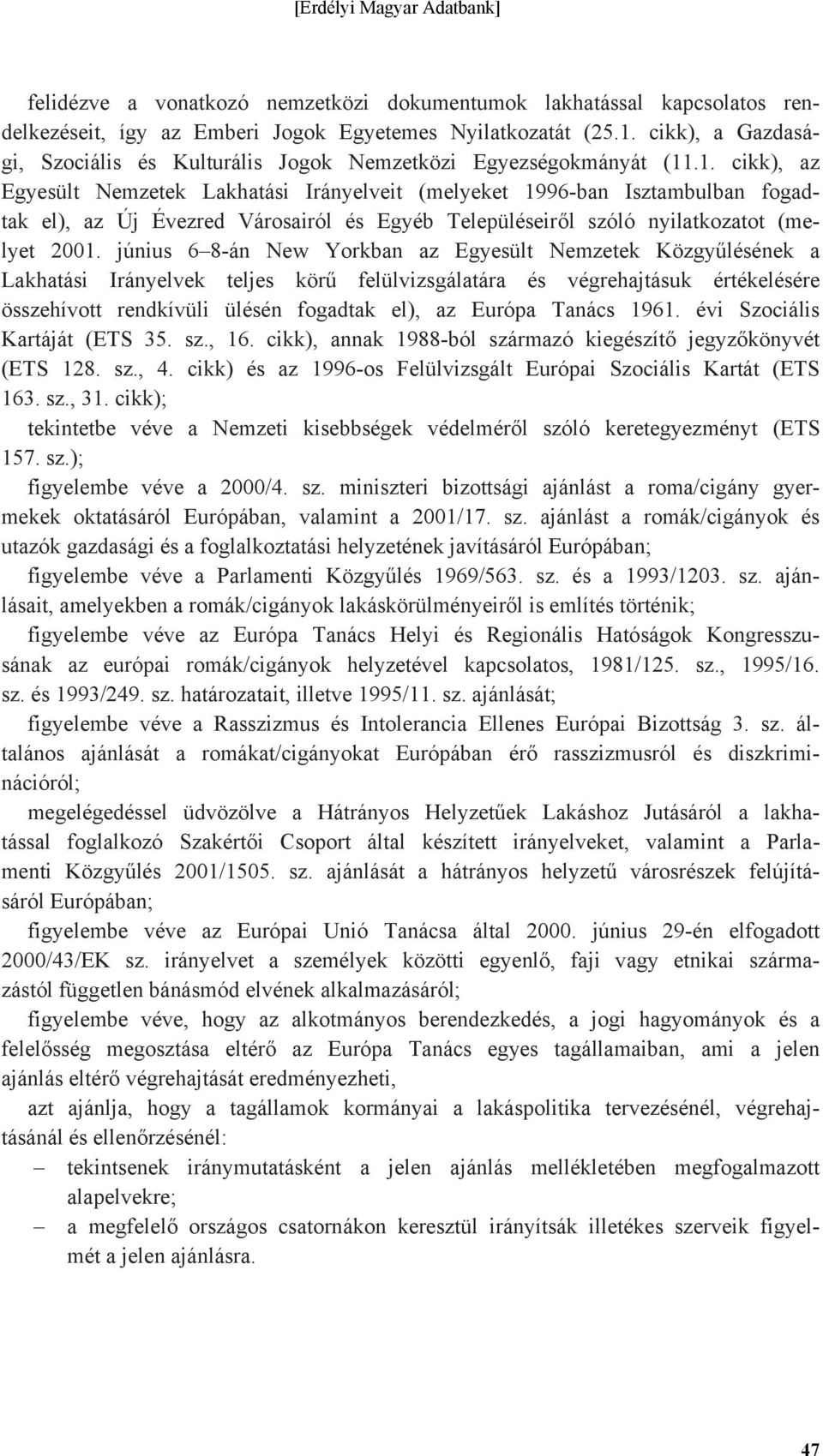 [Erdélyi Magyar Adatbank]

felidézve a vonatkozó nemzetközi dokumentumok lakhatással kapcsolatos rendelkezéseit, így az Emberi Jogok Egyetemes Nyilatkozatát (25.1. cikk), a Gazdasági, Szociális és Kulturális Jogok Nemzetközi Egyezségokmányát (11.1. cikk), az Egyesült Nemzetek Lakhatási Irányelveit (melyeket 1996-ban Isztambulban fogadtak el), az Új Évezred Városairól és Egyéb Településeiről szóló nyilatkozatot (melyet 2001. június 6–8-án New Yorkban az Egyesült Nemzetek Közgyűlésének a Lakhatási Irányelvek teljes körű felülvizsgálatára és végrehajtásuk értékelésére összehívott rendkívüli ülésén fogadtak el), az Európa Tanács 1961. évi Szociális Kartáját (ETS 35. sz., 16. cikk), annak 1988-ból származó kiegészítő jegyzőkönyvét (ETS 128. sz., 4. cikk) és az 1996-os Felülvizsgált Európai Szociális Kartát (ETS 163. sz., 31. cikk);

tekintetbe véve a Nemzeti kisebbségek védelméről szóló keretegyezményt (ETS 157. sz.);

figyelembe véve a 2000/4. sz. miniszteri bizottsági ajánlást a roma/cigány gyermekek oktatásáról Európában, valamint a 2001/17. sz. ajánlást a romák/cigányok és utazók gazdasági és a foglalkoztatási helyzetének javításáról Európában;

figyelembe véve a Parlamenti Közgyűlés 1969/563. sz. és a 1993/1203. sz. ajánlásait, amelyekben a romák/cigányok lakáskörülményeiről is említés történik;

figyelembe véve az Európa Tanács Helyi és Regionális Hatóságok Kongresszusának az európai romák/cigányok helyzetével kapcsolatos, 1981/125. sz., 1995/16. sz. és 1993/249. sz. határozatait, illetve 1995/11. sz. ajánlását;

figyelembe véve a Rasszizmus és Intolerancia Ellenes Európai Bizottság 3. sz. általános ajánlását a romákat/cigányokat Európában érő rasszizmusról és diszkriminációról;

megelégedéssel üdvözölve a Hátrányos Helyzetűek Lakáshoz Jutásáról a lakhatással foglalkozó Szakértői Csoport által készített irányelveket, valamint a Parlamenti Közgyűlés 2001/1505. sz. ajánlását a hátrányos helyzetű városrészek felújításáról Európában;

figyelembe véve az Európai Unió Tanácsa által 2000. június 29-én elfogadott 2000/43/EK sz. irányelvet a személyek közötti egyenlő, faji vagy etnikai származástól független bánásmód elvének alkalmazásáról;

figyelembe véve, hogy az alkotmányos berendezkedés, a jogi hagyományok és a felelősség megosztása eltérő az Európa Tanács egyes tagállamaiban, ami a jelen ajánlás eltérő végrehajtását eredményezheti,

azt ajánlja, hogy a tagállamok kormányai a lakáspolitika tervezésénél, végrehajtásánál és ellenőrzésénél:

– tekintsenek iránymutatásként a jelen ajánlás mellékletében megfogalmazott alapelvekre;

– a megfelelő országos csatornákon keresztül irányítsák illetékes szerveik figyelmét a jelen ajánlásra.

47